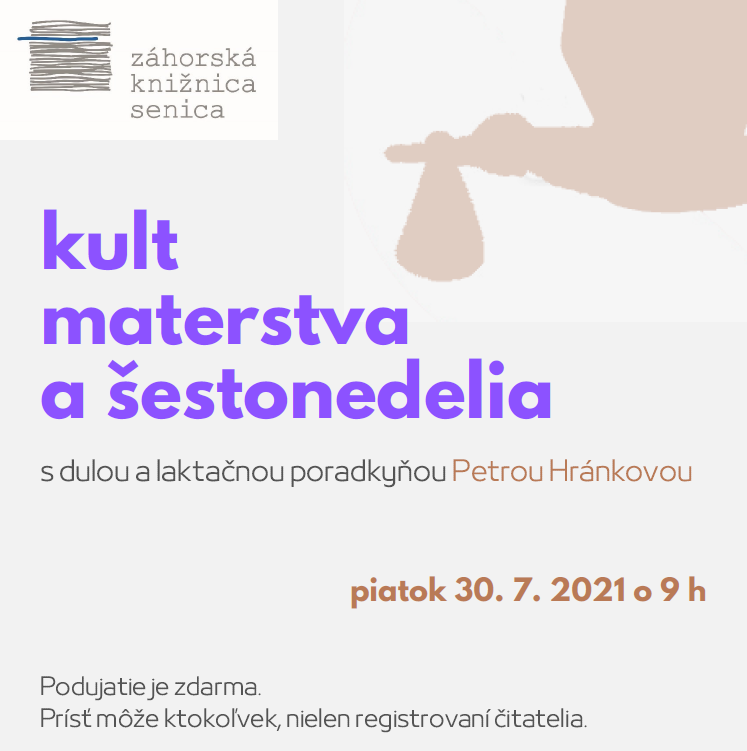 záhorská knižnica senica

kult materstva a šestonedelia

s dulou a laktačnou poradkyňou Petrou Hránkovou

piatok 30. 7. 2021 o 9 h

Podujatie je zdarma.
Prísť môže ktokoľvek, nielen registrovaní čitatelia.